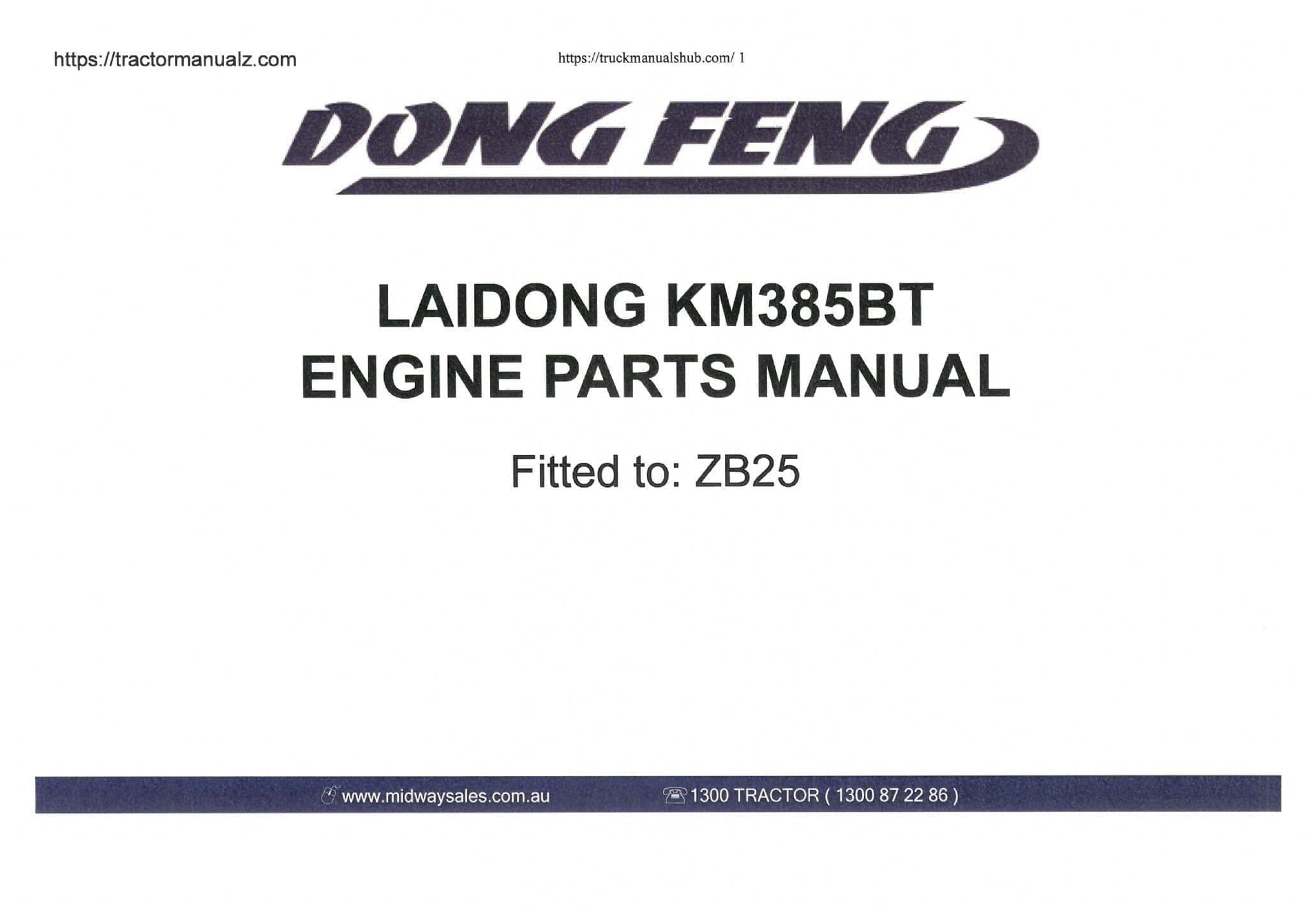 https://tractormanualz.com

https://truckmanualshub.com/ 1

DONG FENG

LAIDONG KM385BT
ENGINE PARTS MANUAL

Fitted to: ZB25

www.midwaysales.com.au

1300 TRACTOR ( 1300 87 22 86 )